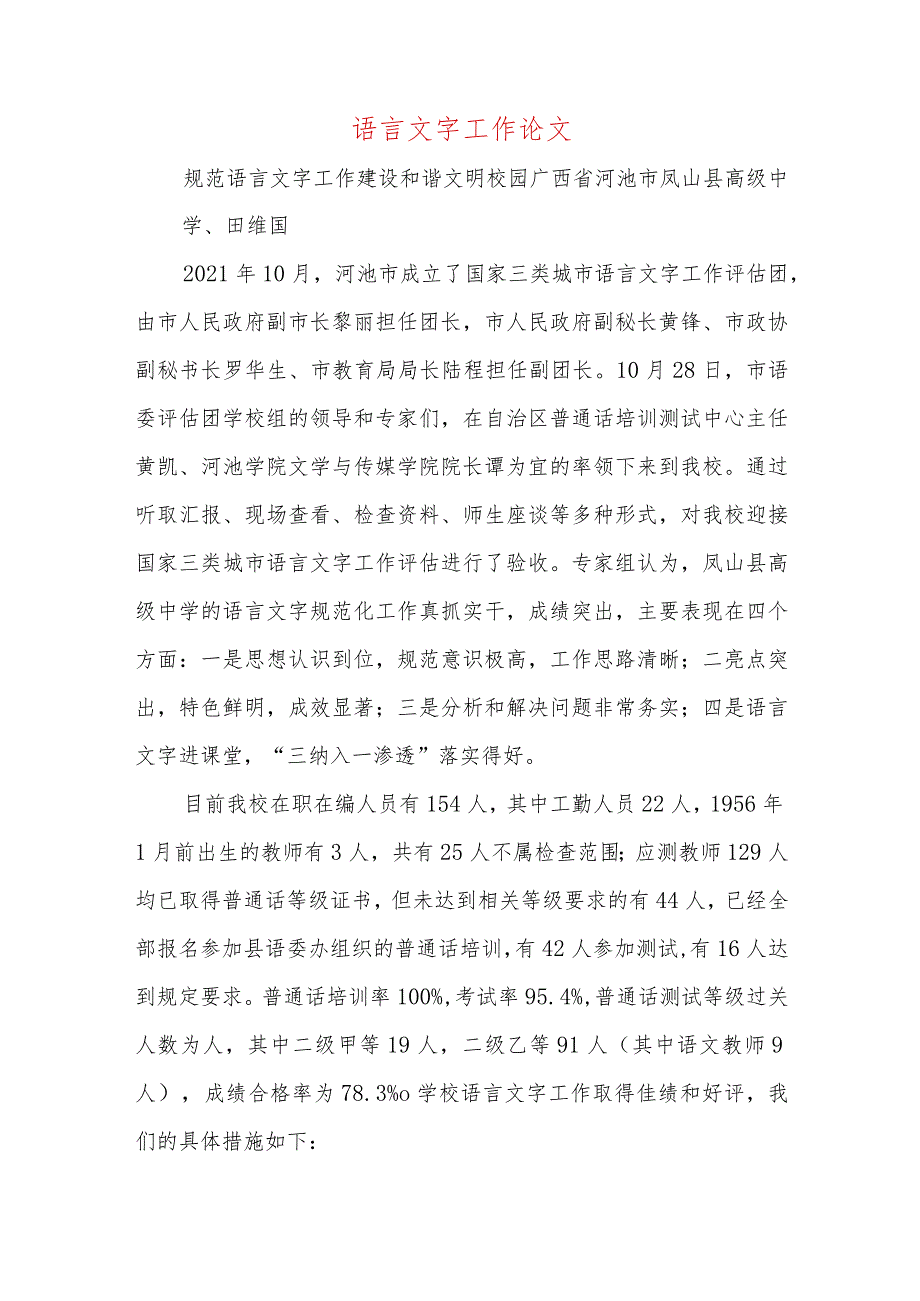 语言文字工作论文

规范语言文字工作建设和谐文明校园广西省河池市凤山县高级中学、田维国

2021年10月，河池市成立了国家三类城市语言文字工作评估团，由市人民政府副市长黎丽担任团长，市人民政府副秘长黄锋、市政协副秘书长罗华生、市教育局局长陆程担任副团长。10月28日，市语委评估团学校组的领导和专家们，在自治区普通话培训测试中心主任黄凯、河池学院文学与传媒学院院长谭为宜的率领下来到我校。通过听取汇报、现场查看、检查资料、师生座谈等多种形式，对我校迎接国家三类城市语言文字工作评估进行了验收。专家组认为，凤山县高级中学的语言文字规范化工作真抓实干，成绩突出，主要表现在四个方面：一是思想认识到位，规范意识极高，工作思路清晰；二亮点突出，特色鲜明，成效显著；三是分析和解决问题非常务实；四是语言文字进课堂，“三纳入一渗透”落实得好。

目前我校在职在编人员有154人，其中工勤人员22人，1956年1月前出生的教师有3人，共有25人不属检查范围；应测教师129人均已取得普通话等级证书，但未达到相关等级要求的有44人，已经全部报名参加县语委办组织的普通话培训，有42人参加测试，有16人达到规定要求。普通话培训率100%，考试率95.4%，普通话测试等级过关人数为人，其中二级甲等19人，二级乙等91人（其中语文教师9人），成绩合格率为78.3%o学校语言文字工作取得佳绩和好评，我们的具体措施如下：